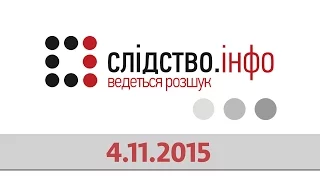 слідство.інфо
ведеться розшук

4.11.2015